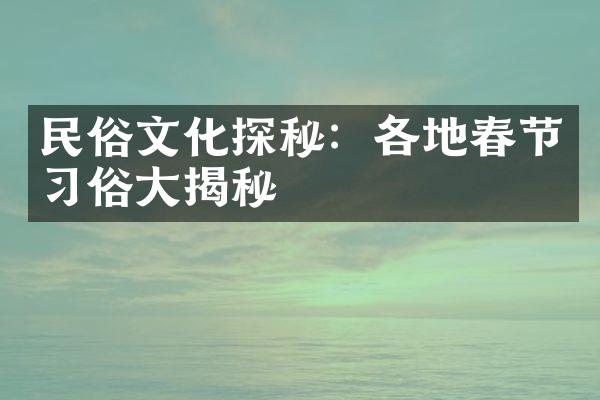 民俗文化探秘：各地春节习俗大揭秘